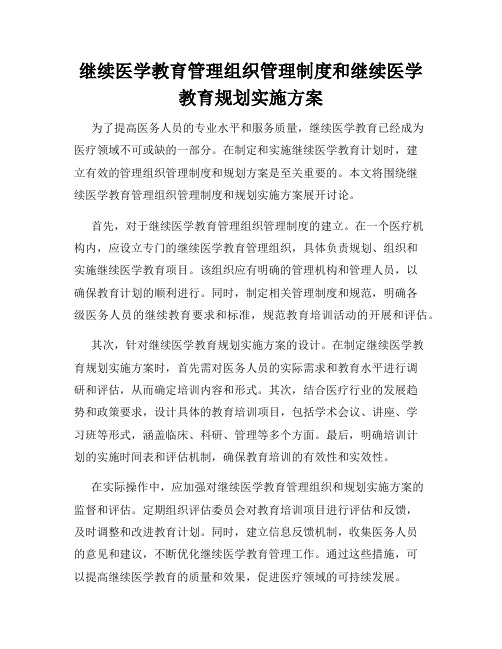 继续医学教育管理组织管理制度和继续医学教育规划实施方案

为了提高医务人员的专业水平和服务质量，继续医学教育已经成为医疗领域不可或缺的一部分。在制定和实施继续医学教育计划时，建立有效的管理组织管理制度和规划方案是至关重要的。本文将围绕继续医学教育管理组织管理制度和规划实施方案展开讨论。

首先，对于继续医学教育管理组织管理制度的建立。在一个医疗机构内，应设立专门的继续医学教育管理组织，具体负责规划、组织和实施继续医学教育项目。该组织应有明确的管理机构和管理人员，以确保教育计划的顺利进行。同时，制定相关管理制度和规范，明确各级医务人员的继续教育要求和标准，规范教育培训活动的开展和评估。

其次，针对继续医学教育规划实施方案的设计。在制定继续医学教育规划实施方案时，首先需对医务人员的实际需求和教育水平进行调研和评估，从而确定培训内容和形式。其次，结合医疗行业的发展趋势和政策要求，设计具体的教育培训项目，包括学术会议、讲座、学习班等形式，涵盖临床、科研、管理等多个方面。最后，明确培训计划的实施时间表和评估机制，确保教育培训的有效性和实效性。

在实际操作中，应加强对继续医学教育管理组织和规划实施方案的监督和评估。定期组织评估委员会对教育培训项目进行评估和反馈，及时调整和改进教育计划。同时，建立信息反馈机制，收集医务人员的意见和建议，不断优化继续医学教育管理工作。通过这些措施，可以提高继续医学教育的质量和效果，促进医疗领域的可持续发展。